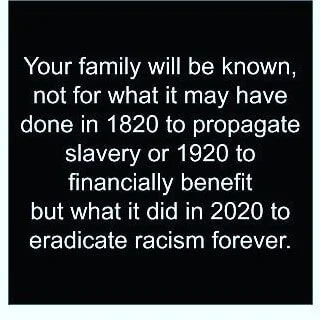 Your family will be known, not for what it may have done in 1820 to propagate slavery or 1920 to financially benefit but what it did in 2020 to eradicate racism forever.